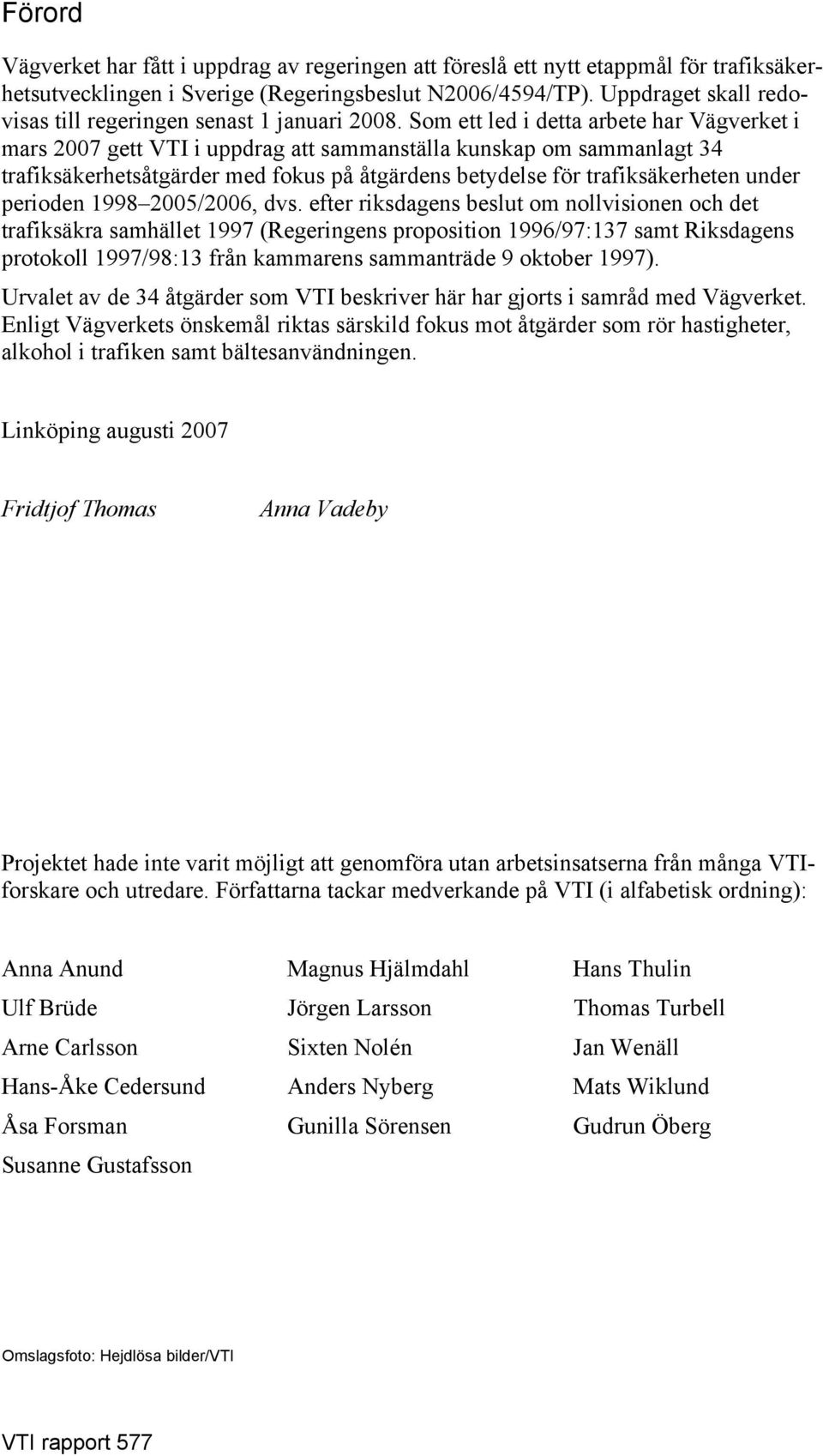 Förord

Vägverket har fått i uppdrag av regeringen att föreslå ett nytt etappmål för trafiksäkerhetsutvecklingen i Sverige (Regeringsbeslut N2006/4594/TP). Uppdraget skall redovisas till regeringen senast 1 januari 2008. Som ett led i detta arbete har Vägverket i mars 2007 gett VTI i uppdrag att sammanställa kunskap om sammanlagt 34 trafiksäkerhetsåtgärder med fokus på åtgärdens betydelse för trafiksäkerheten under perioden 1998–2005/2006, dvs. efter riksdagens beslut om nollvisionen och det trafiksäkra samhället 1997 (Regeringens proposition 1996/97:137 samt Riksdagens protokoll 1997/98:13 från kammarens sammanträde 9 oktober 1997).

Urvalet av de 34 åtgärder som VTI beskriver här har gjorts i samråd med Vägverket. Enligt Vägverkets önskemål riktas särskild fokus mot åtgärder som rör hastigheter, alkohol i trafiken samt bältesanvändningen.

Linköping augusti 2007

Fridtjof Thomas Anna Vadeby

Projektet hade inte varit möjligt att genomföra utan arbetsinsatserna från många VTI-forskare och utredare. Författarna tackar medverkande på VTI (i alfabetisk ordning):

Anna Anund
Ulf Brüde
Arne Carlsson
Hans-Åke Cedersund
Åsa Forsman
Susanne Gustafsson

Magnus Hjälmdahl
Jörgen Larsson
Sixten Nolén
Anders Nyberg
Gunilla Sörensen

Hans Thulin
Thomas Turbell
Jan Wenäll
Mats Wiklund
Gudrun Öberg

Omslagsfoto: Hejdlösa bilder/VTI

VTI rapport 577